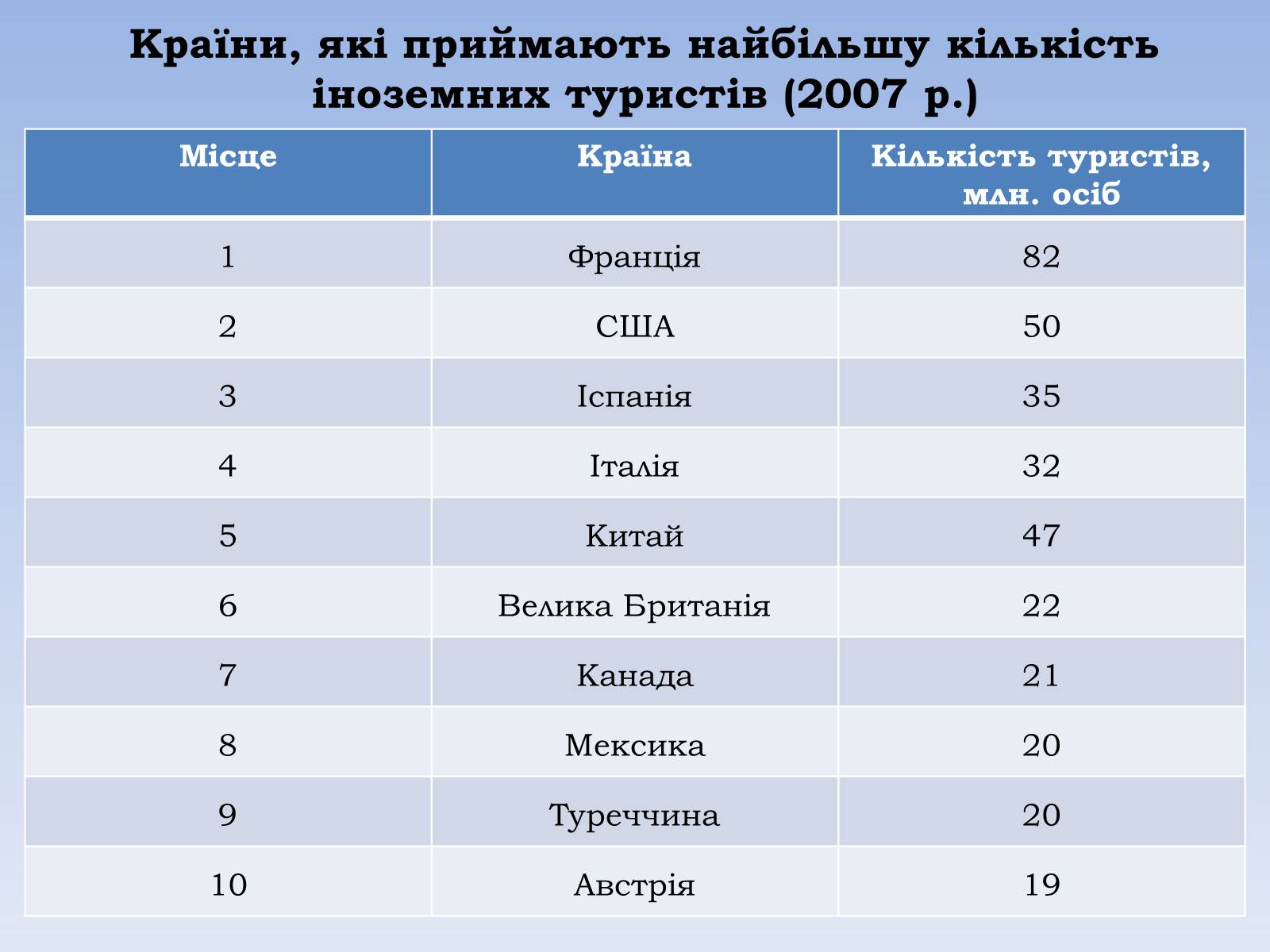 Країни, які приймають найбільшу кількість іноземних туристів (2007 р.)

| Місце | Країна | Кількість туристів, млн. осіб |
|---|---|---|
| 1 | Франція | 82 |
| 2 | США | 50 |
| 3 | Іспанія | 35 |
| 4 | Італія | 32 |
| 5 | Китай | 47 |
| 6 | Велика Британія | 22 |
| 7 | Канада | 21 |
| 8 | Мексика | 20 |
| 9 | Туреччина | 20 |
| 10 | Австрія | 19 |